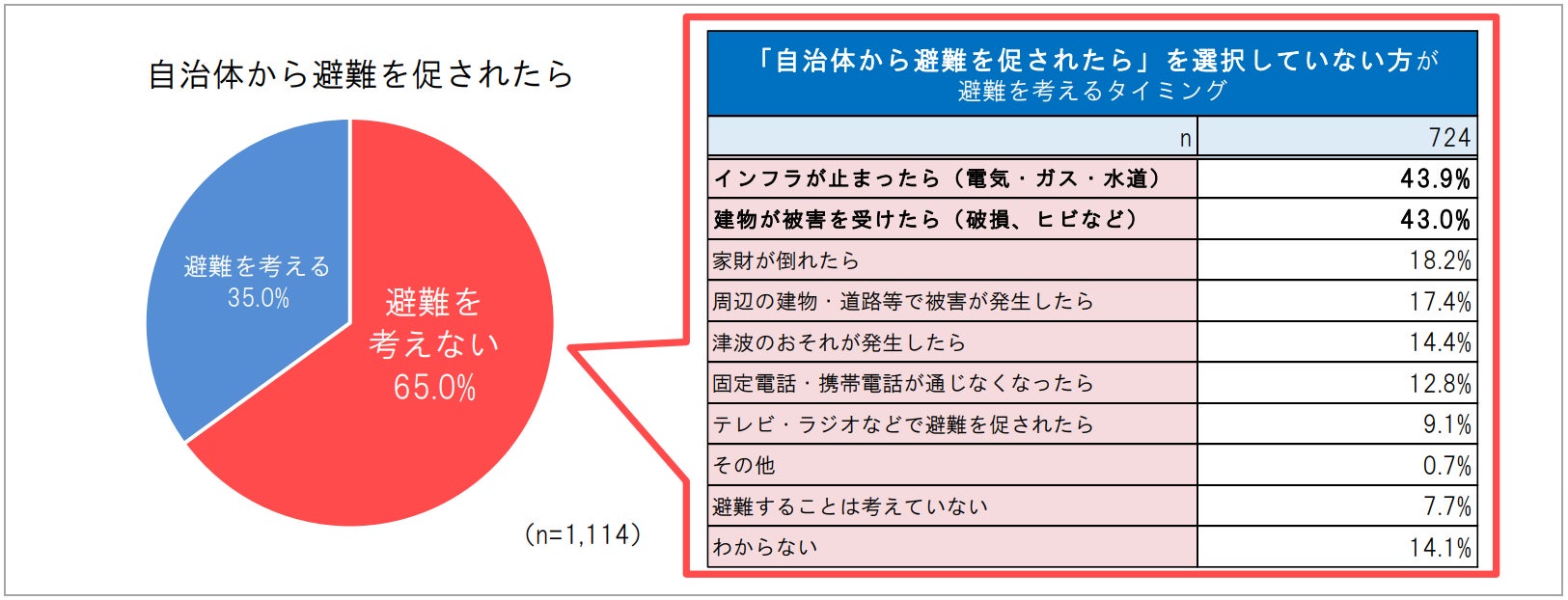 自治体から避難を促されたら

避難を考える
35.0%

避難を考えない
65.0%

(n=1,114)

「自治体から避難を促されたら」を選択していない方が
避難を考えるタイミング

| n | 724 |
|---|---|
| インフラが止まったら（電気・ガス・水道） | 43.9% |
| 建物が被害を受けたら（破損、ヒビなど） | 43.0% |
| 家財が倒れたら | 18.2% |
| 周辺の建物・道路等で被害が発生したら | 17.4% |
| 津波のおそれが発生したら | 14.4% |
| 固定電話・携帯電話が通じなくなったら | 12.8% |
| テレビ・ラジオなどで避難を促されたら | 9.1% |
| その他 | 0.7% |
| 避難することは考えていない | 7.7% |
| わからない | 14.1% |